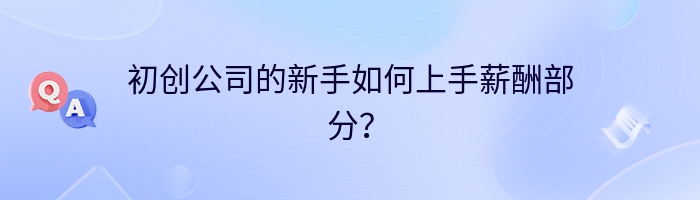 Q
A
初创公司的新手如何上手薪酬部分?